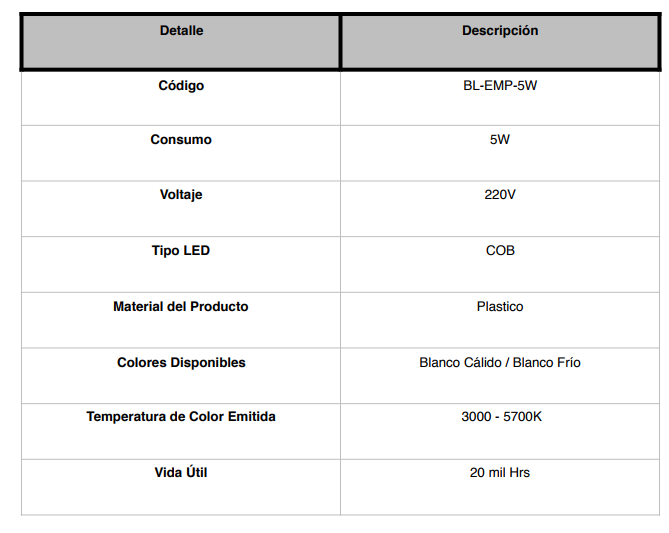 | Detalle | Descripción |
|---|---|
| Código | BL-EMP-5W |
| Consumo | 5W |
| Voltaje | 220V |
| Tipo LED | COB |
| Material del Producto | Plastico |
| Colores Disponibles | Blanco Cálido / Blanco Frío |
| Temperatura de Color Emitida | 3000 - 5700K |
| Vida Útil | 20 mil Hrs |